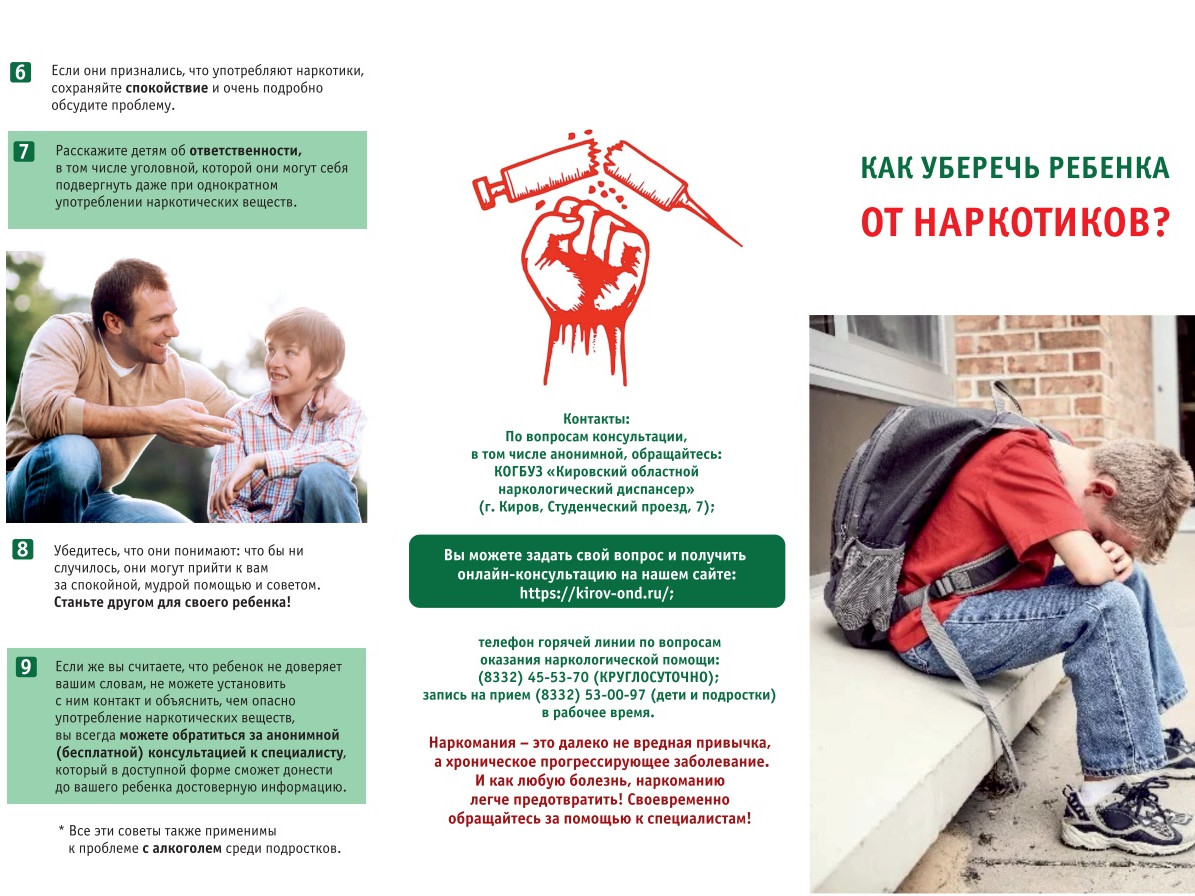 6 Если они признались, что употребляют наркотики, сохраняйте спокойствие и очень подробно обсудите проблему.

7 Расскажите детям об ответственности, в том числе уголовной, которой они могут себя подвергнуть даже при однократном употреблении наркотических веществ.

8 Убедитесь, что они понимают: что бы ни случилось, они могут прийти к вам за спокойной, мудрой помощью и советом. Станьте другом для своего ребенка!

9 Если же вы считаете, что ребенок не доверяет вашим словам, не можете установить с ним контакт и объяснить, чем опасно употребление наркотических веществ, вы всегда можете обратиться за анонимной (бесплатной) консультацией к специалисту, который в доступной форме сможет донести до вашего ребенка достоверную информацию.

* Все эти советы также применимы к проблеме с алкоголем среди подростков.

Контакты:
По вопросам консультации, в том числе анонимной, обращайтесь:
КОГБУЗ «Кировский областной наркологический диспансер»
(г. Киров, Студенческий проезд, 7);

Вы можете задать свой вопрос и получить онлайн-консультацию на нашем сайте: https://kirov-ond.ru/;

телефон горячей линии по вопросам оказания наркологической помощи:
(8332) 45-53-70 (КРУГЛОСУТОЧНО);
запись на прием (8332) 53-00-97 (дети и подростки) в рабочее время.

Наркомания – это далеко не вредная привычка, а хроническое прогрессирующее заболевание. И как любую болезнь, наркоманию легче предотвратить! Своевременно обращайтесь за помощью к специалистам!

КАК УБЕРЕЧЬ РЕБЕНКА
ОТ НАРКОТИКОВ?